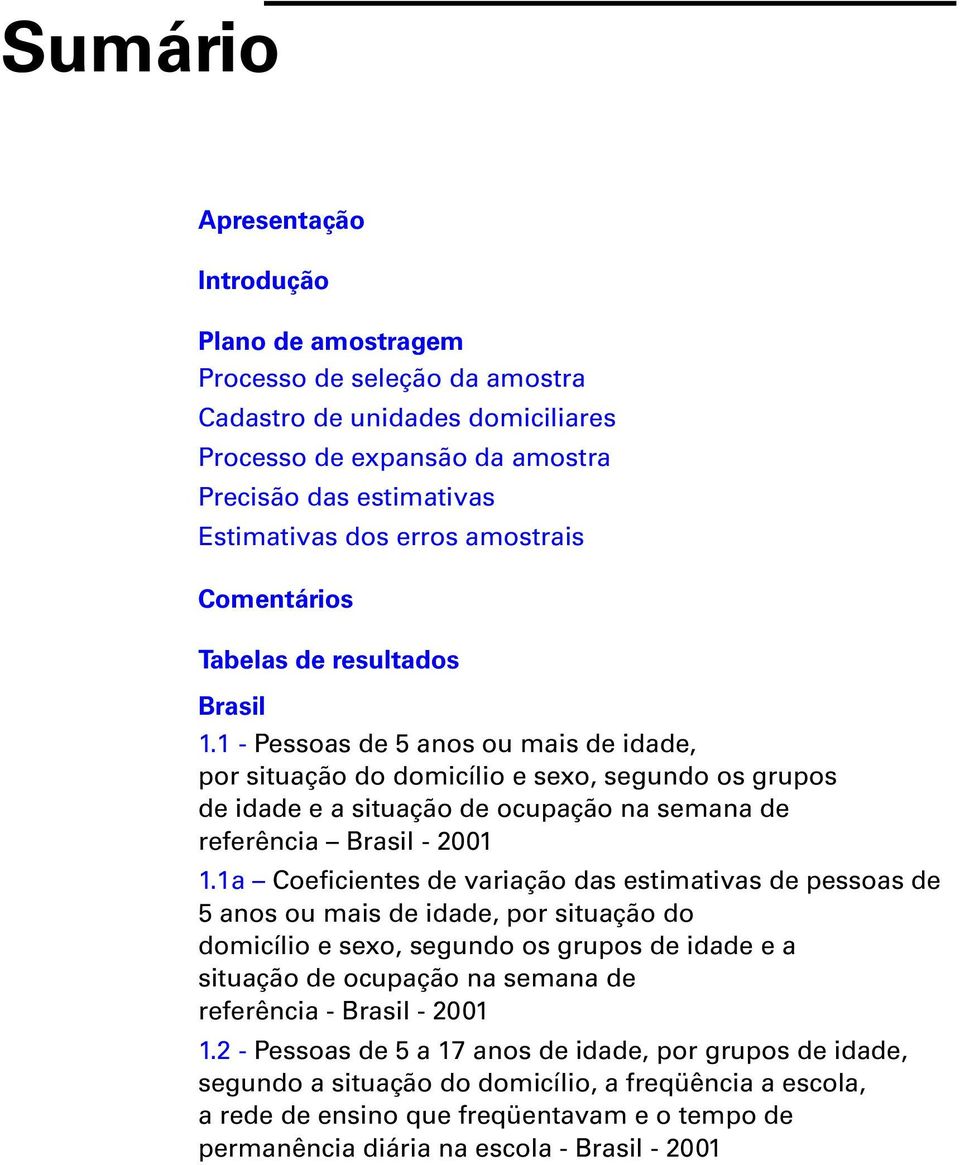 Sumário

Apresentação

Introdução

Plano de amostragem
Processo de seleção da amostra
Cadastro de unidades domiciliares
Processo de expansão da amostra
Precisão das estimativas
Estimativas dos erros amostrais

Comentários

Tabelas de resultados

Brasil

1.1 - Pessoas de 5 anos ou mais de idade, por situação do domicílio e sexo, segundo os grupos de idade e a situação de ocupação na semana de referência – Brasil - 2001

1.1a – Coeficientes de variação das estimativas de pessoas de 5 anos ou mais de idade, por situação do domicílio e sexo, segundo os grupos de idade e a situação de ocupação na semana de referência - Brasil - 2001

1.2 - Pessoas de 5 a 17 anos de idade, por grupos de idade, segundo a situação do domicílio, a freqüência a escola, a rede de ensino que freqüentavam e o tempo de permanência diária na escola - Brasil - 2001